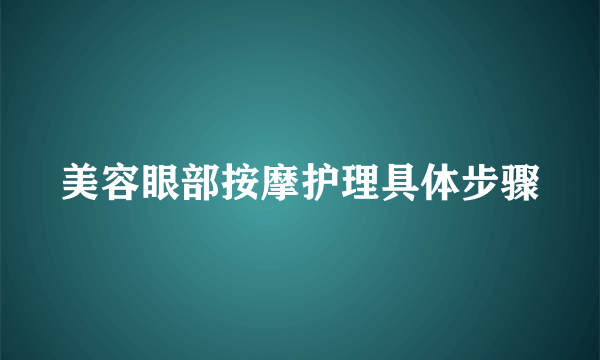 美容眼部按摩护理具体步骤